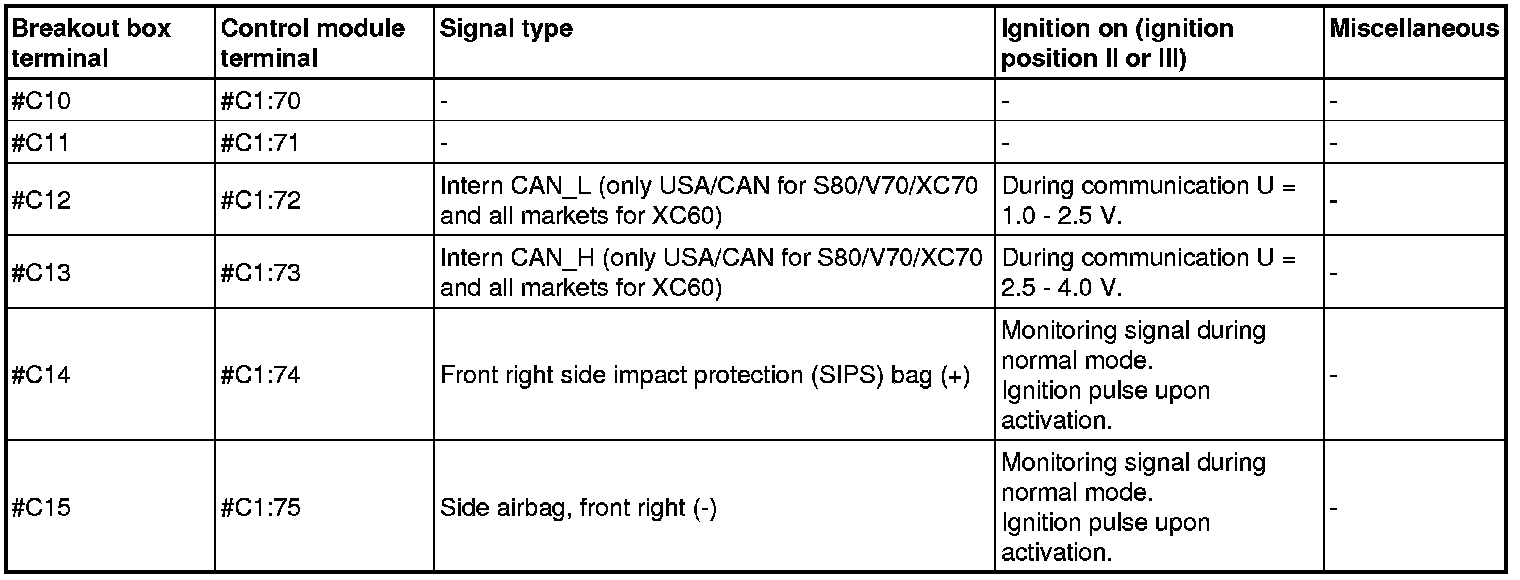 | Breakout box terminal | Control module terminal | Signal type | Ignition on (ignition position II or III) | Miscellaneous |
|---|---|---|---|---|
| #C10 | #C1:70 | - | - | - |
| #C11 | #C1:71 | - | - | - |
| #C12 | #C1:72 | Intern CAN_L (only USA/CAN for S80/V70/XC70 and all markets for XC60) | During communication U = 1.0 - 2.5 V. | - |
| #C13 | #C1:73 | Intern CAN_H (only USA/CAN for S80/V70/XC70 and all markets for XC60) | During communication U = 2.5 - 4.0 V. | - |
| #C14 | #C1:74 | Front right side impact protection (SIPS) bag (+) | Monitoring signal during normal mode. Ignition pulse upon activation. | - |
| #C15 | #C1:75 | Side airbag, front right (-) | Monitoring signal during normal mode. Ignition pulse upon activation. | - |